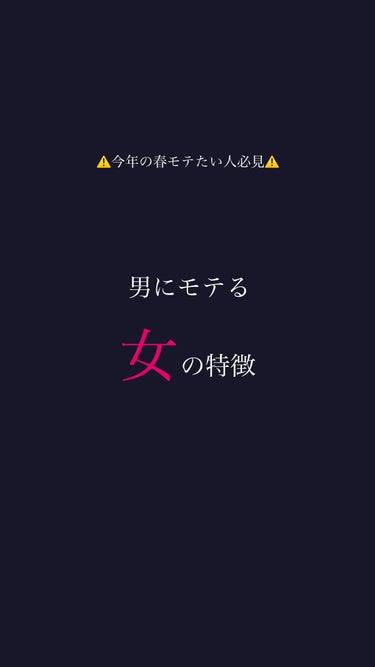 ⚠️今年の春モテたい人必見⚠️

男にモテる

女の特徴